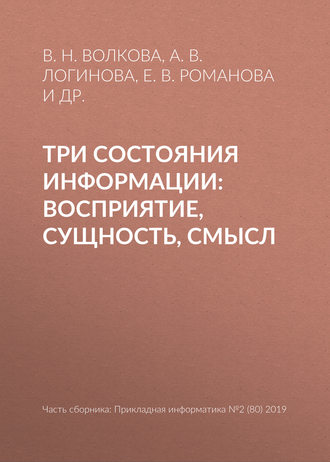 В. Н. ВОЛКОВА, А. В. ЛОГИНОВА, Е. В. РОМАНОВА И ДР.

ТРИ СОСТОЯНИЯ ИНФОРМАЦИИ: ВОСПРИЯТИЕ, СУЩНОСТЬ, СМЫСЛ

Часть сборника: Прикладная информатика №2 (80) 2019